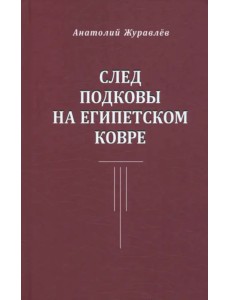 Анатолий Журавлёв

СЛЕД ПОДКОВЫ НА ЕГИПЕТСКОМ КОВРЕ